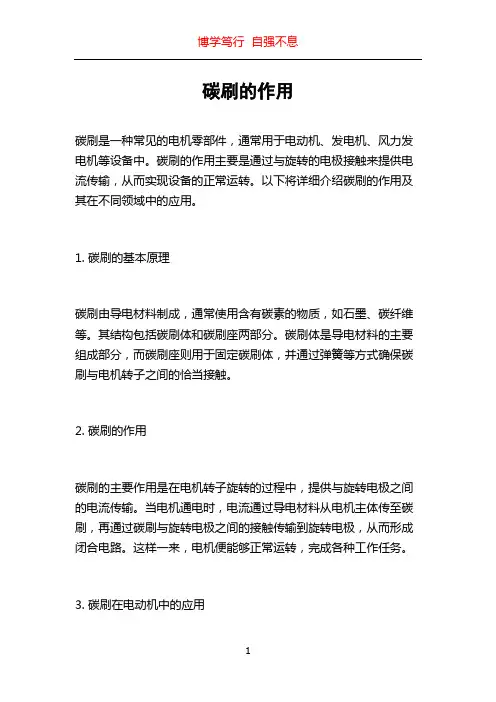 博学笃行 自强不息

碳刷的作用

碳刷是一种常见的电机零部件，通常用于电动机、发电机、风力发电机等设备中。碳刷的作用主要是通过与旋转的电极接触来提供电流传输，从而实现设备的正常运转。以下将详细介绍碳刷的作用及其在不同领域中的应用。

1. 碳刷的基本原理

碳刷由导电材料制成，通常使用含有碳素的物质，如石墨、碳纤维等。其结构包括碳刷体和碳刷座两部分。碳刷体是导电材料的主要组成部分，而碳刷座则用于固定碳刷体，并通过弹簧等方式确保碳刷与电机转子之间的恰当接触。

2. 碳刷的作用

碳刷的主要作用是在电机转子旋转的过程中，提供与旋转电极之间的电流传输。当电机通电时，电流通过导电材料从电机主体传至碳刷，再通过碳刷与旋转电极之间的接触传输到旋转电极，从而形成闭合电路。这样一来，电机便能够正常运转，完成各种工作任务。

3. 碳刷在电动机中的应用

1